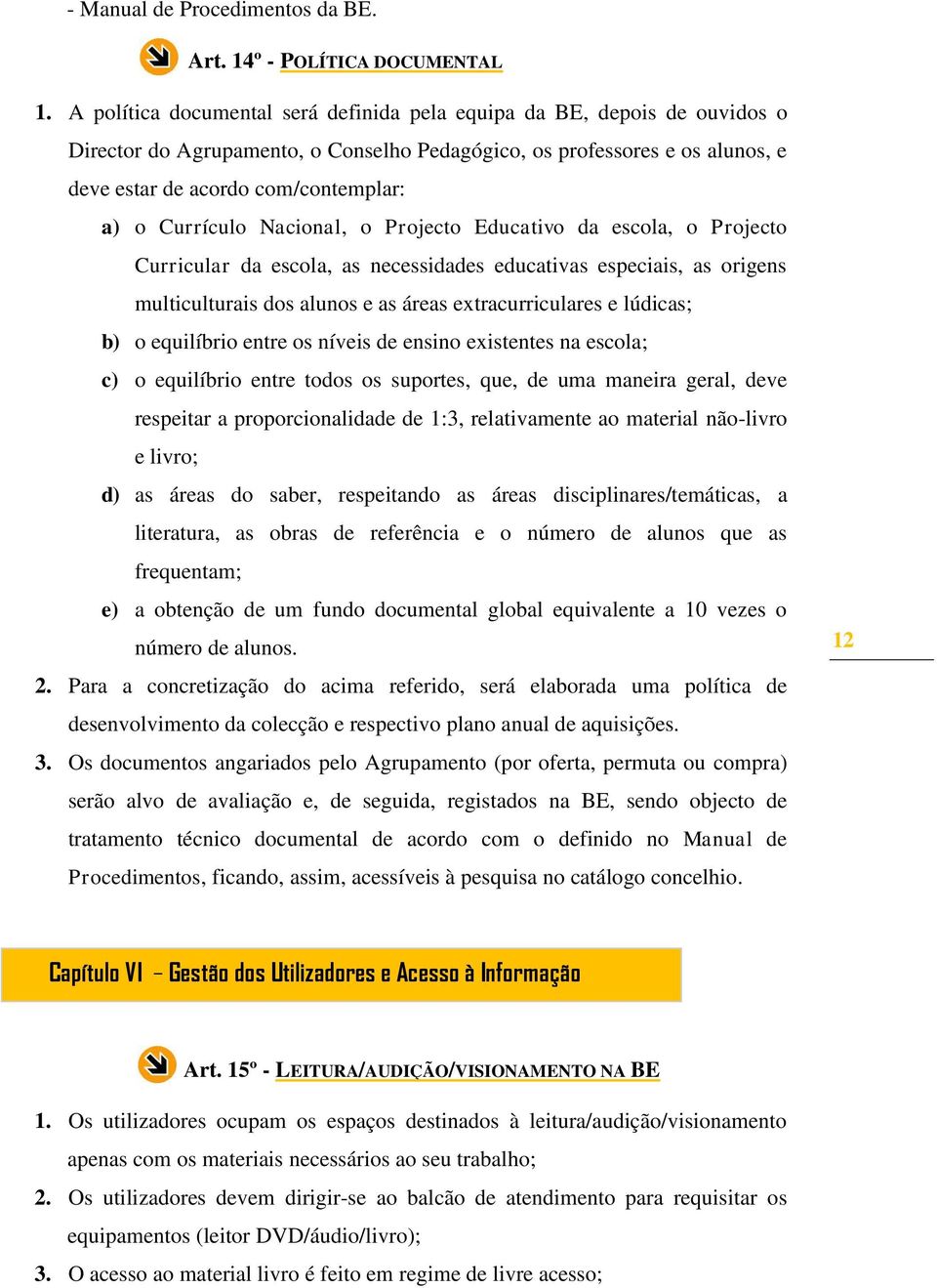 - Manual de Procedimentos da BE.

Art. 14º - POLÍTICA DOCUMENTAL

1. A política documental será definida pela equipa da BE, depois de ouvidos o Director do Agrupamento, o Conselho Pedagógico, os professores e os alunos, e deve estar de acordo com/contemplar:

a) o Currículo Nacional, o Projecto Educativo da escola, o Projecto Curricular da escola, as necessidades educativas especiais, as origens multiculturais dos alunos e as áreas extracurriculares e lúdicas;

b) o equilíbrio entre os níveis de ensino existentes na escola;

c) o equilíbrio entre todos os suportes, que, de uma maneira geral, deve respeitar a proporcionalidade de 1:3, relativamente ao material não-livro e livro;

d) as áreas do saber, respeitando as áreas disciplinares/temáticas, a literatura, as obras de referência e o número de alunos que as frequentam;

e) a obtenção de um fundo documental global equivalente a 10 vezes o número de alunos.

12

2. Para a concretização do acima referido, será elaborada uma política de desenvolvimento da colecção e respectivo plano anual de aquisições.

3. Os documentos angariados pelo Agrupamento (por oferta, permuta ou compra) serão alvo de avaliação e, de seguida, registados na BE, sendo objecto de tratamento técnico documental de acordo com o definido no Manual de Procedimentos, ficando, assim, acessíveis à pesquisa no catálogo concelhio.

Capítulo VI – Gestão dos Utilizadores e Acesso à Informação

Art. 15º - LEITURA/AUDIÇÃO/VISIONAMENTO NA BE

1. Os utilizadores ocupam os espaços destinados à leitura/audição/visionamento apenas com os materiais necessários ao seu trabalho;

2. Os utilizadores devem dirigir-se ao balcão de atendimento para requisitar os equipamentos (leitor DVD/áudio/livro);

3. O acesso ao material livro é feito em regime de livre acesso;